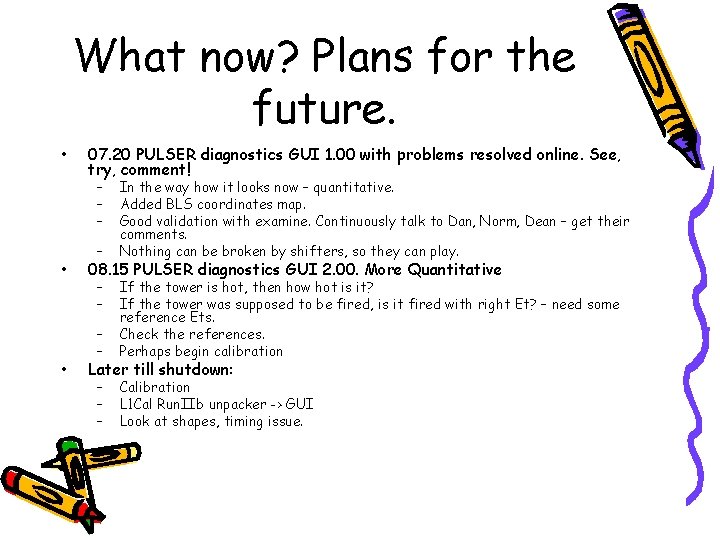 What now? Plans for the future.

• 07.20 PULSER diagnostics GUI 1.00 with problems resolved online. See, try, comment!
  – In the way how it looks now – quantitative.
  – Added BLS coordinates map.
  – Good validation with examine. Continuously talk to Dan, Norm, Dean – get their comments.
  – Nothing can be broken by shifters, so they can play.
• 08.15 PULSER diagnostics GUI 2.00. More Quantitative
  – If the tower is hot, then how hot is it?
  – If the tower was supposed to be fired, is it fired with right Et? – need some reference Ets.
  – Check the references.
  – Perhaps begin calibration
• Later till shutdown:
  – Calibration
  – L1Cal RunIIb unpacker -> GUI
  – Look at shapes, timing issue.